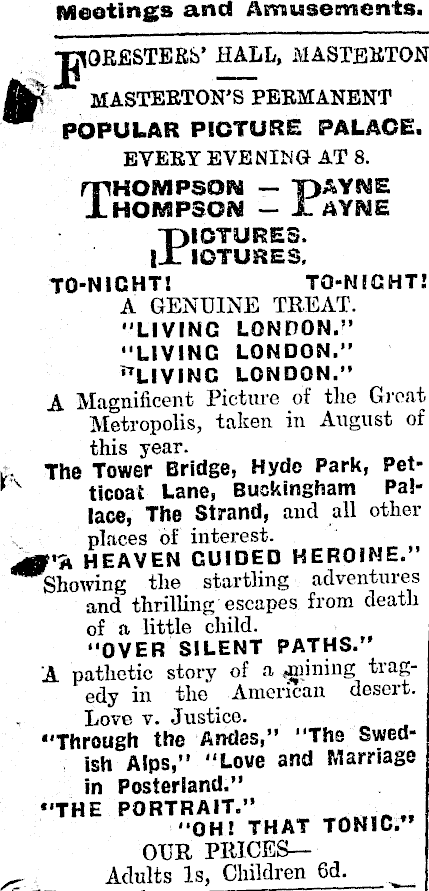 Meetings and Amusements.

FORESTERS' HALL, MASTERTON

MASTERTON'S PERMANENT

POPULAR PICTURE PALACE.

EVERY EVENING AT 8.

THOMPSON — PAYNE
THOMPSON — PAYNE

PICTURES.
PICTURES.

TO-NIGHT! TO-NIGHT!

A GENUINE TREAT.

"LIVING LONDON."
"LIVING LONDON."
"LIVING LONDON."

A Magnificent Picture of the Great Metropolis, taken in August of this year.

The Tower Bridge, Hyde Park, Petticoat Lane, Buckingham Pallace, The Strand, and all other places of interest.

"A HEAVEN GUIDED HEROINE."
Showing the startling adventures and thrilling escapes from death of a little child.

"OVER SILENT PATHS."
A pathetic story of a mining tragedy in the American desert. Love v. Justice.

"Through the Andes," "The Swedish Alps," "Love and Marriage in Posterland."

"THE PORTRAIT."

"OH! THAT TONIC."

OUR PRICES—
Adults 1s, Children 6d.